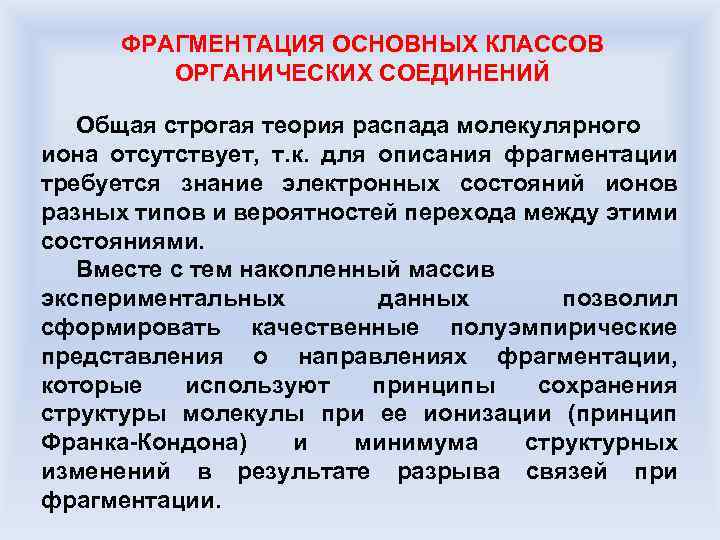 ФРАГМЕНТАЦИЯ ОСНОВНЫХ КЛАССОВ ОРГАНИЧЕСКИХ СОЕДИНЕНИЙ

Общая строгая теория распада молекулярного иона отсутствует, т.к. для описания фрагментации требуется знание электронных состояний ионов разных типов и вероятностей перехода между этими состояниями.

Вместе с тем накопленный массив экспериментальных данных позволил сформировать качественные полуэмпирические представления о направлениях фрагментации, которые используют принципы сохранения структуры молекулы при ее ионизации (принцип Франка-Кондона) и минимума структурных изменений в результате разрыва связей при фрагментации.